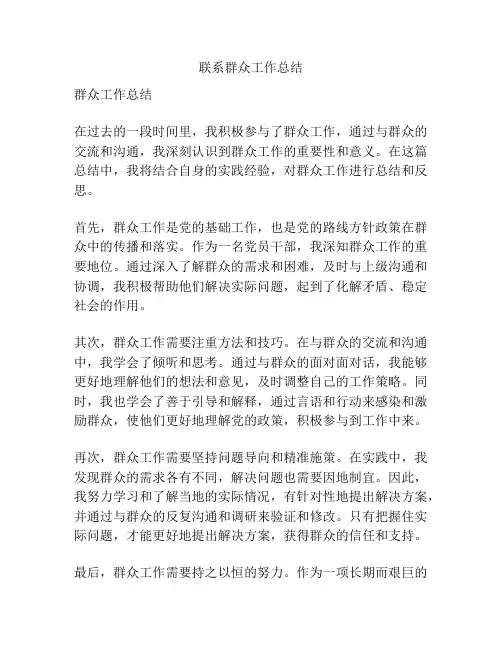 联系群众工作总结

群众工作总结

在过去的一段时间里，我积极参与了群众工作，通过与群众的交流和沟通，我深刻认识到群众工作的重要性和意义。在这篇总结中，我将结合自身的实践经验，对群众工作进行总结和反思。

首先，群众工作是党的基础工作，也是党的路线方针政策在群众中的传播和落实。作为一名党员干部，我深知群众工作的重要地位。通过深入了解群众的需求和困难，及时与上级沟通和协调，我积极帮助他们解决实际问题，起到了化解矛盾、稳定社会的作用。

其次，群众工作需要注重方法和技巧。在与群众的交流和沟通中，我学会了倾听和思考。通过与群众的面对面对话，我能够更好地理解他们的想法和意见，及时调整自己的工作策略。同时，我也学会了善于引导和解释，通过言语和行动来感染和激励群众，使他们更好地理解党的政策，积极参与到工作中来。

再次，群众工作需要坚持问题导向和精准施策。在实践中，我发现群众的需求各有不同，解决问题也需要因地制宜。因此，我努力学习和了解当地的实际情况，有针对性地提出解决方案，并通过与群众的反复沟通和调研来验证和修改。只有把握住实际问题，才能更好地提出解决方案，获得群众的信任和支持。

最后，群众工作需要持之以恒的努力。作为一项长期而艰巨的